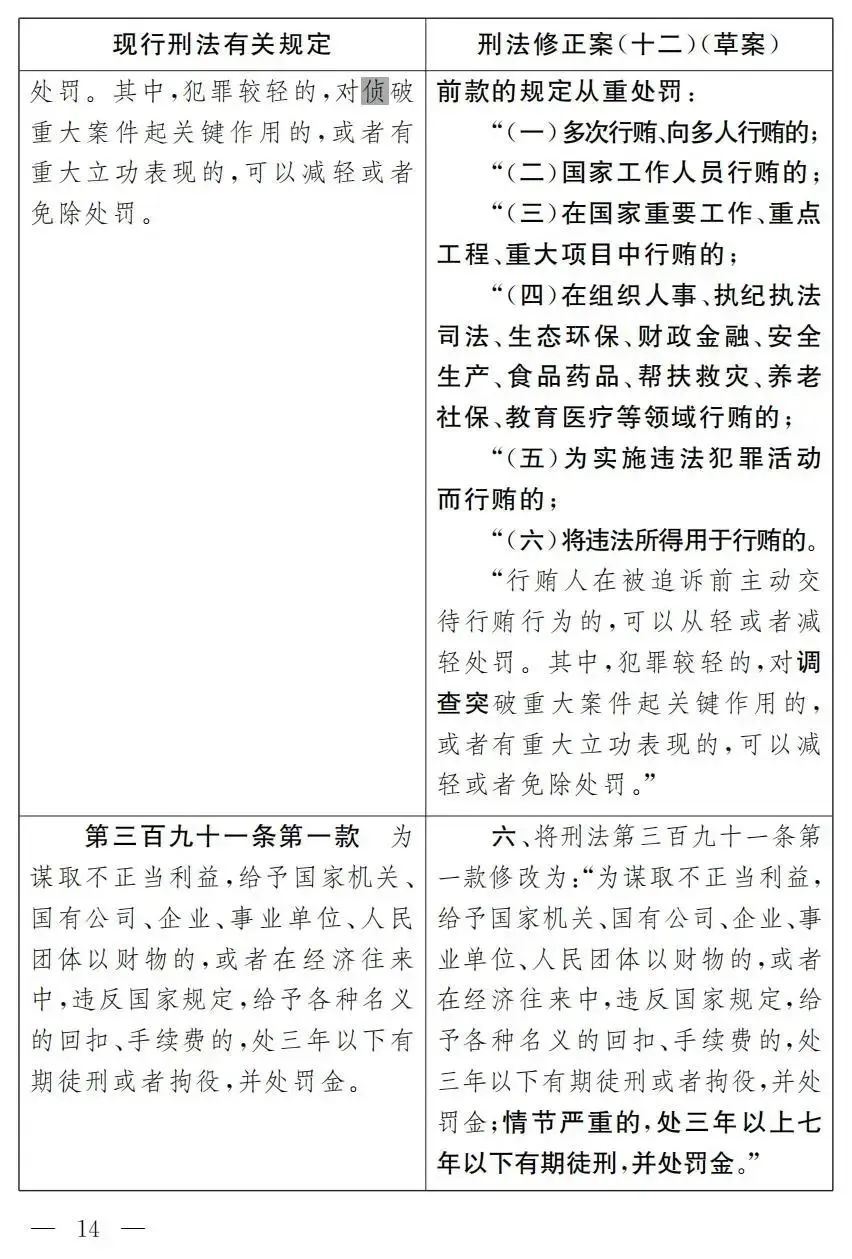 | 现行刑法有关规定 | 刑法修正案(十二)(草案) |
|---|---|
| 处罚。其中,犯罪较轻的,对侦破重大案件起关键作用的,或者有重大立功表现的,可以减轻或者免除处罚。 | 前款的规定从重处罚:<br>“(一)多次行贿、向多人行贿的;<br>“(二)国家工作人员行贿的;<br>“(三)在国家重要工作、重点工程、重大项目中行贿的;<br>“(四)在组织人事、执纪执法司法、生态环保、财政金融、安全生产、食品药品、帮扶救灾、养老社保、教育医疗等领域行贿的;<br>“(五)为实施违法犯罪活动而行贿的;<br>“(六)将违法所得用于行贿的。<br>“行贿人在被追诉前主动交待行贿行为的,可以从轻或者减轻处罚。其中,犯罪较轻的,对调查突破重大案件起关键作用的,或者有重大立功表现的,可以减轻或者免除处罚。” |
| 第三百九十一条第一款 为谋取不正当利益,给予国家机关、国有公司、企业、事业单位、人民团体以财物的,或者在经济往来中,违反国家规定,给予各种名义的回扣、手续费的,处三年以下有期徒刑或者拘役,并处罚金。 | 六、将刑法第三百九十一条第一款修改为:“为谋取不正当利益,给予国家机关、国有公司、企业、事业单位、人民团体以财物的,或者在经济往来中,违反国家规定,给予各种名义的回扣、手续费的,处三年以下有期徒刑或者拘役,并处罚金;情节严重的,处三年以上七年以下有期徒刑,并处罚金。” |

— 14 —